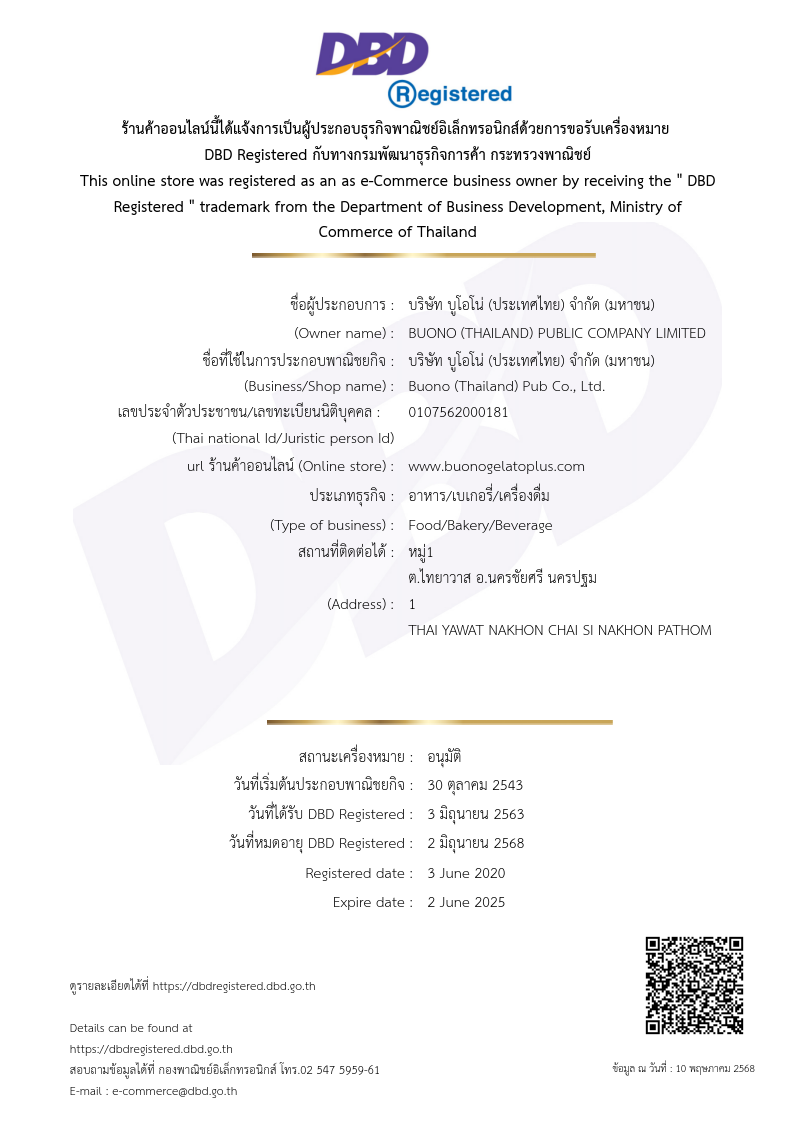 DBD
Registered

ร้านค้าออนไลน์นี้ได้แจ้งการเป็นผู้ประกอบธุรกิจพาณิชย์อิเล็กทรอนิกส์ด้วยการขอรับเครื่องหมาย DBD Registered กับทางกรมพัฒนาธุรกิจการค้า กระทรวงพาณิชย์
This online store was registered as an as e-Commerce business owner by receiving the " DBD Registered " trademark from the Department of Business Development, Ministry of Commerce of Thailand

ชื่อผู้ประกอบการ : บริษัท บูโอโน่ (ประเทศไทย) จำกัด (มหาชน)
(Owner name) : BUONO (THAILAND) PUBLIC COMPANY LIMITED
ชื่อที่ใช้ในการประกอบพาณิชยกิจ : บริษัท บูโอโน่ (ประเทศไทย) จำกัด (มหาชน)
(Business/Shop name) : Buono (Thailand) Pub Co., Ltd.
เลขประจำตัวประชาชน/เลขทะเบียนนิติบุคคล : 0107562000181
(Thai national Id/Juristic person Id)
url ร้านค้าออนไลน์ (Online store) : www.buonogelatoplus.com
ประเภทธุรกิจ : อาหาร/เบเกอรี่/เครื่องดื่ม
(Type of business) : Food/Bakery/Beverage
สถานที่ติดต่อได้ : หมู่1
ต.ไทยาวาส อ.นครชัยศรี นครปฐม
(Address) : 1
THAI YAWAT NAKHON CHAI SI NAKHON PATHOM

สถานะเครื่องหมาย : อนุมัติ
วันที่เริ่มต้นประกอบพาณิชยกิจ : 30 ตุลาคม 2543
วันที่ได้รับ DBD Registered : 3 มิถุนายน 2563
วันที่หมดอายุ DBD Registered : 2 มิถุนายน 2568
Registered date : 3 June 2020
Expire date : 2 June 2025

ดูรายละเอียดได้ที่ https://dbdregistered.dbd.go.th

Details can be found at
https://dbdregistered.dbd.go.th
สอบถามข้อมูลได้ที่ กองพาณิชย์อิเล็กทรอนิกส์ โทร.02 547 5959-61
E-mail : e-commerce@dbd.go.th

ข้อมูล ณ วันที่ : 10 พฤษภาคม 2568